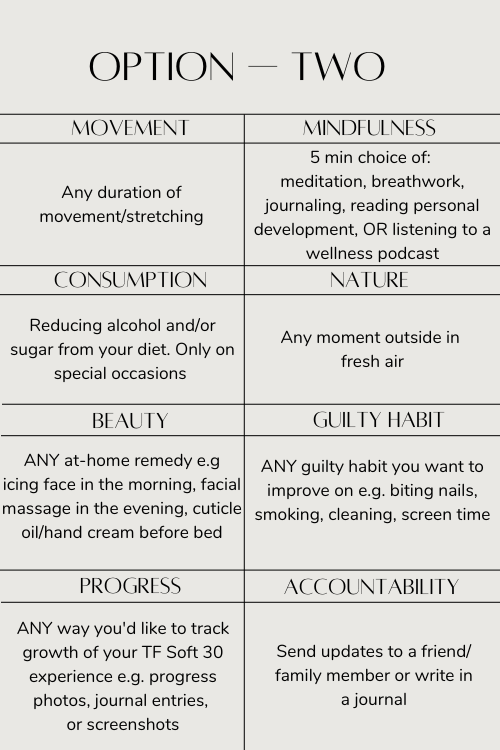 OPTION — TWO

| MOVEMENT | MINDFULNESS |
|---|---|
| Any duration of movement/stretching | 5 min choice of: meditation, breathwork, journaling, reading personal development, OR listening to a wellness podcast |
| CONSUMPTION | NATURE |
| Reducing alcohol and/or sugar from your diet. Only on special occasions | Any moment outside in fresh air |
| BEAUTY | GUILTY HABIT |
| ANY at-home remedy e.g icing face in the morning, facial massage in the evening, cuticle oil/hand cream before bed | ANY guilty habit you want to improve on e.g. biting nails, smoking, cleaning, screen time |
| PROGRESS | ACCOUNTABILITY |
| ANY way you'd like to track growth of your TF Soft 30 experience e.g. progress photos, journal entries, or screenshots | Send updates to a friend/ family member or write in a journal |